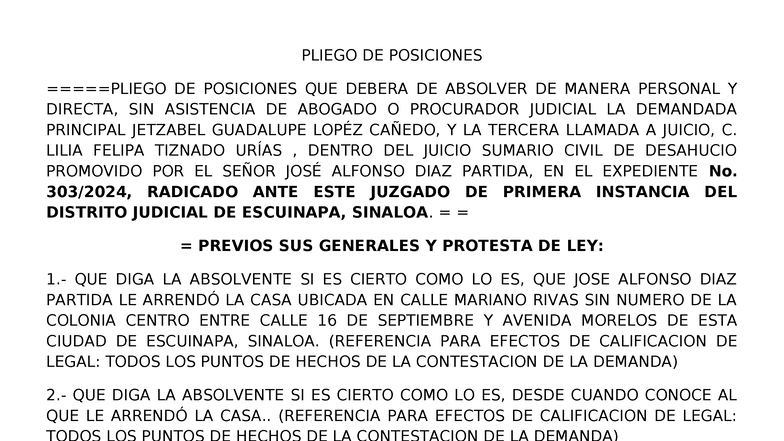 PLIEGO DE POSICIONES

=====PLIEGO DE POSICIONES QUE DEBERA DE ABSOLVER DE MANERA PERSONAL Y DIRECTA, SIN ASISTENCIA DE ABOGADO O PROCURADOR JUDICIAL LA DEMANDADA PRINCIPAL JETZABEL GUADALUPE LOPÉZ CAÑEDO, Y LA TERCERA LLAMADA A JUICIO, C. LILIA FELIPA TIZNADO URÍAS , DENTRO DEL JUICIO SUMARIO CIVIL DE DESAHUCIO PROMOVIDO POR EL SEÑOR JOSÉ ALFONSO DIAZ PARTIDA, EN EL EXPEDIENTE No. 303/2024, RADICADO ANTE ESTE JUZGADO DE PRIMERA INSTANCIA DEL DISTRITO JUDICIAL DE ESCUINAPA, SINALOA. = =

= PREVIOS SUS GENERALES Y PROTESTA DE LEY:

1.- QUE DIGA LA ABSOLVENTE SI ES CIERTO COMO LO ES, QUE JOSE ALFONSO DIAZ PARTIDA LE ARRENDÓ LA CASA UBICADA EN CALLE MARIANO RIVAS SIN NUMERO DE LA COLONIA CENTRO ENTRE CALLE 16 DE SEPTIEMBRE Y AVENIDA MORELOS DE ESTA CIUDAD DE ESCUINAPA, SINALOA. (REFERENCIA PARA EFECTOS DE CALIFICACION DE LEGAL: TODOS LOS PUNTOS DE HECHOS DE LA CONTESTACION DE LA DEMANDA)

2.- QUE DIGA LA ABSOLVENTE SI ES CIERTO COMO LO ES, DESDE CUANDO CONOCE AL QUE LE ARRENDÓ LA CASA.. (REFERENCIA PARA EFECTOS DE CALIFICACION DE LEGAL: TODOS LOS PUNTOS DE HECHOS DE LA CONTESTACION DE LA DEMANDA)